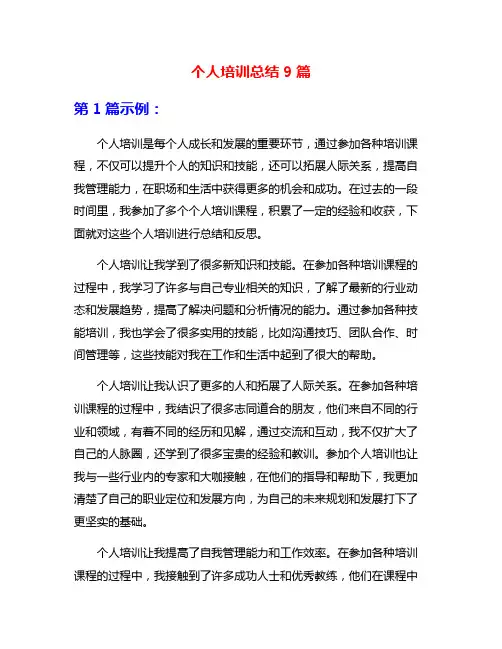 个人培训总结 9 篇

第 1 篇示例：

个人培训是每个人成长和发展的重要环节，通过参加各种培训课程，不仅可以提升个人的知识和技能，还可以拓展人际关系，提高自我管理能力，在职场和生活中获得更多的机会和成功。在过去的一段时间里，我参加了多个个人培训课程，积累了一定的经验和收获，下面就对这些个人培训进行总结和反思。

个人培训让我学到了很多新知识和技能。在参加各种培训课程的过程中，我学习了许多与自己专业相关的知识，了解了最新的行业动态和发展趋势，提高了解决问题和分析情况的能力。通过参加各种技能培训，我也学会了很多实用的技能，比如沟通技巧、团队合作、时间管理等，这些技能对我在工作和生活中起到了很大的帮助。

个人培训让我认识了更多的人和拓展了人际关系。在参加各种培训课程的过程中，我结识了很多志同道合的朋友，他们来自不同的行业和领域，有着不同的经历和见解，通过交流和互动，我不仅扩大了自己的人脉圈，还学到了很多宝贵的经验和教训。参加个人培训也让我与一些行业内的专家和大咖接触，在他们的指导和帮助下，我更加清楚了自己的职业定位和发展方向，为自己的未来规划和发展打下了更坚实的基础。

个人培训让我提高了自我管理能力和工作效率。在参加各种培训课程的过程中，我接触到了许多成功人士和优秀教练，他们在课程中